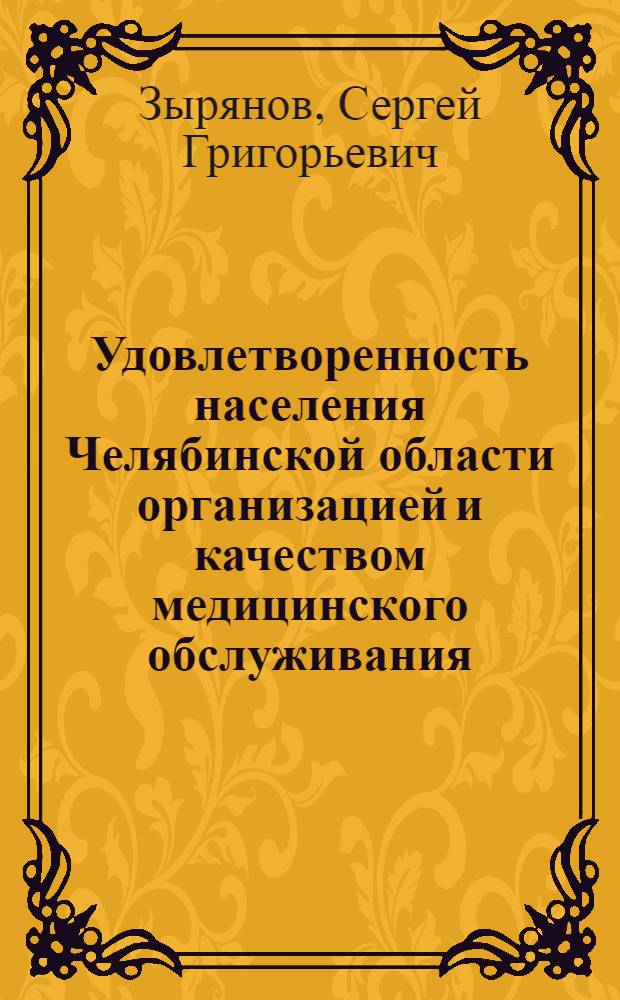 Зырянов, Сергей Григорьевич

Удовлетворенность населения Челябинской области организацией и качеством медицинского обслуживания